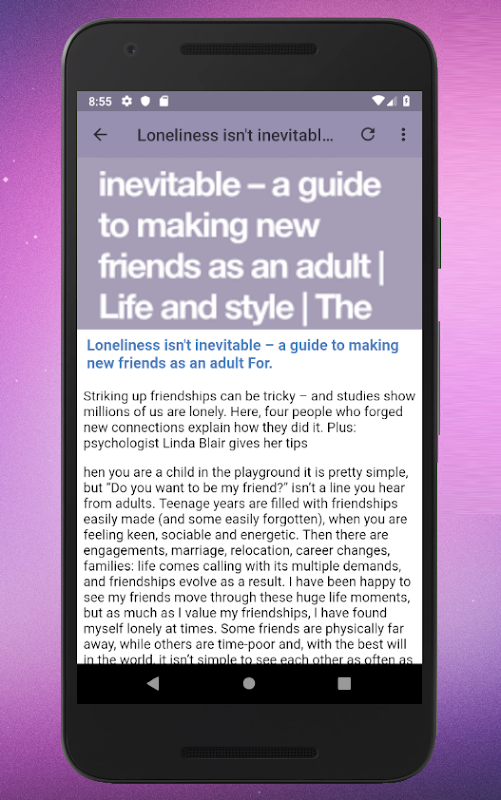 8:55

Loneliness isn't inevitabl...

inevitable – a guide to making new friends as an adult | Life and style | The

Loneliness isn't inevitable – a guide to making new friends as an adult For.

Striking up friendships can be tricky – and studies show millions of us are lonely. Here, four people who forged new connections explain how they did it. Plus: psychologist Linda Blair gives her tips

hen you are a child in the playground it is pretty simple, but "Do you want to be my friend?" isn't a line you hear from adults. Teenage years are filled with friendships easily made (and some easily forgotten), when you are feeling keen, sociable and energetic. Then there are engagements, marriage, relocation, career changes, families: life comes calling with its multiple demands, and friendships evolve as a result. I have been happy to see my friends move through these huge life moments, but as much as I value my friendships, I have found myself lonely at times. Some friends are physically far away, while others are time-poor and, with the best will in the world, it isn't simple to see each other as often as